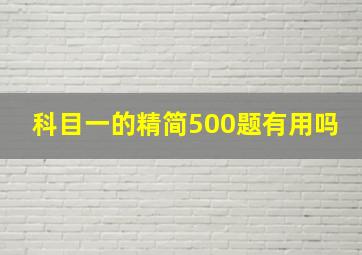 科目一的精简500题有用吗